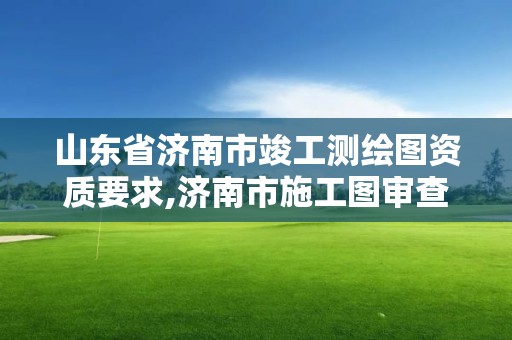 山东省济南市竣工测绘图资质要求,济南市施工图审查